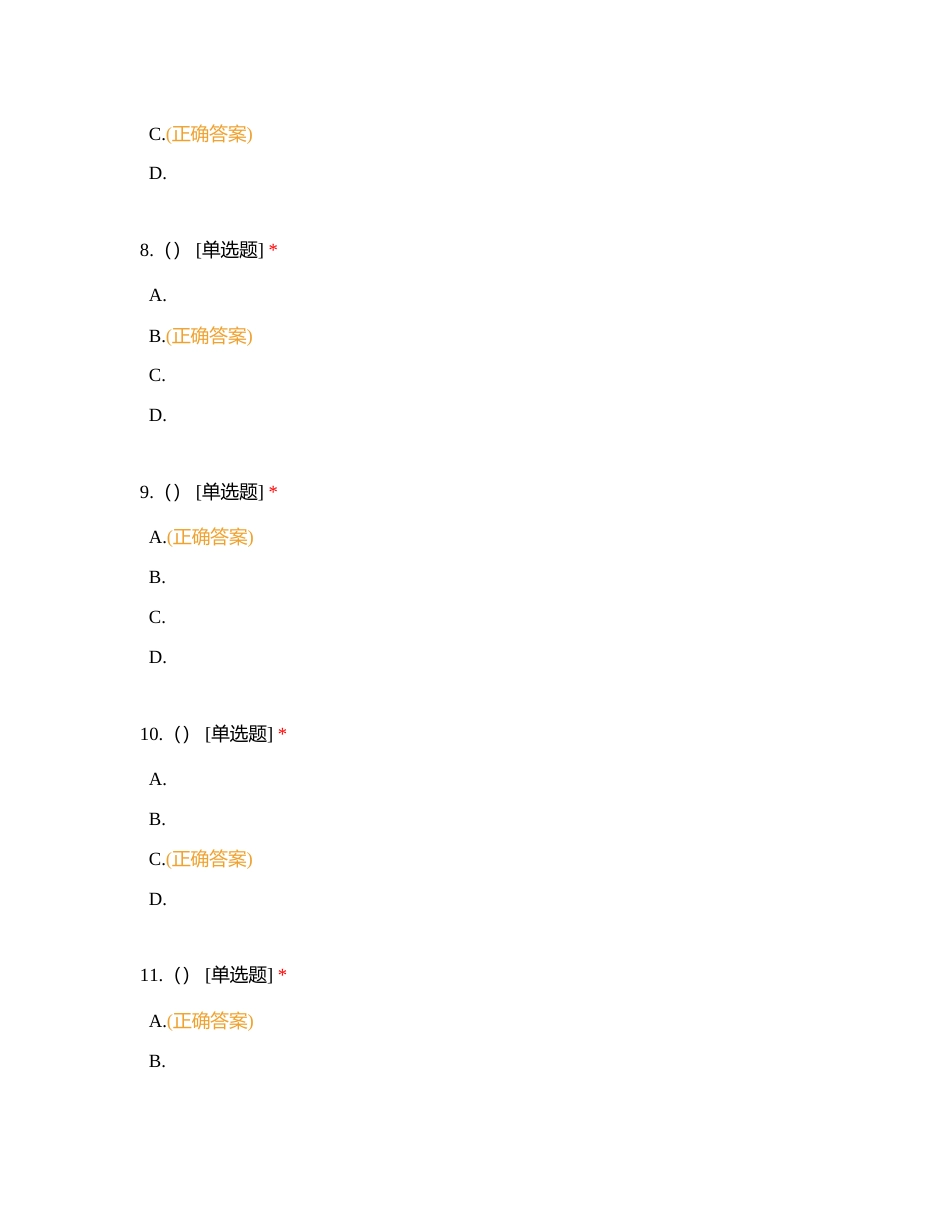 C.(正确答案)

D.

8.（） [单选题] *

A.

B.(正确答案)

C.

D.

9.（） [单选题] *

A.(正确答案)

B.

C.

D.

10.（） [单选题] *

A.

B.

C.(正确答案)

D.

11.（） [单选题] *

A.(正确答案)

B.